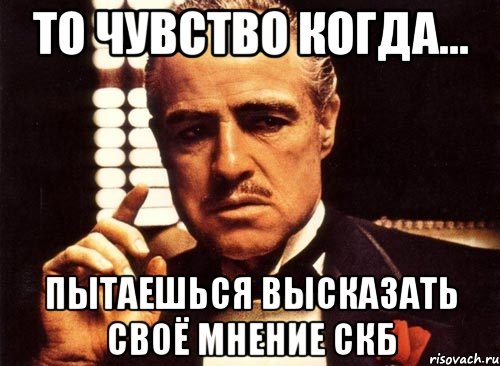 ТО ЧУВСТВО КОГДА...

ПЫТАЕШЬСЯ ВЫСКАЗАТЬ СВОЁ МНЕНИЕ СКБ

risovach.ru